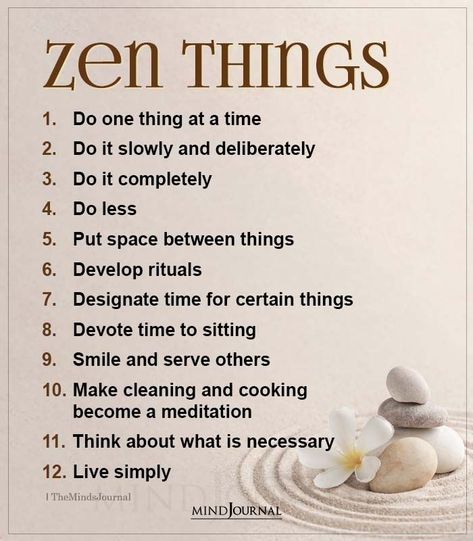 zen THINGS

1. Do one thing at a time
2. Do it slowly and deliberately
3. Do it completely
4. Do less
5. Put space between things
6. Develop rituals
7. Designate time for certain things
8. Devote time to sitting
9. Smile and serve others
10. Make cleaning and cooking become a meditation
11. Think about what is necessary
12. Live simply

| TheMindsJournal

MINDJOURNAL